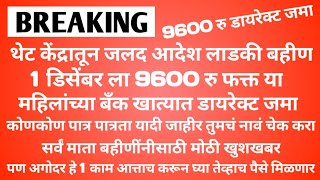 BREAKING

9600 रु डायरेक्ट जमा

थेट केंद्रातून जलद आदेश लाडकी बहीण 1 डिसेंबर ला 9600 रु फक्त या महिलांच्या बँक खात्यात डायरेक्ट जमा

कोणकोण पात्र पात्रता यादी जाहीर तुमचं नावं चेक करा

सर्व माता बहीणींनीसाठी मोठी खुशखबर

पण अगोदर हे 1 काम आत्ताच करून घ्या तेव्हाच पैसे मिळणार